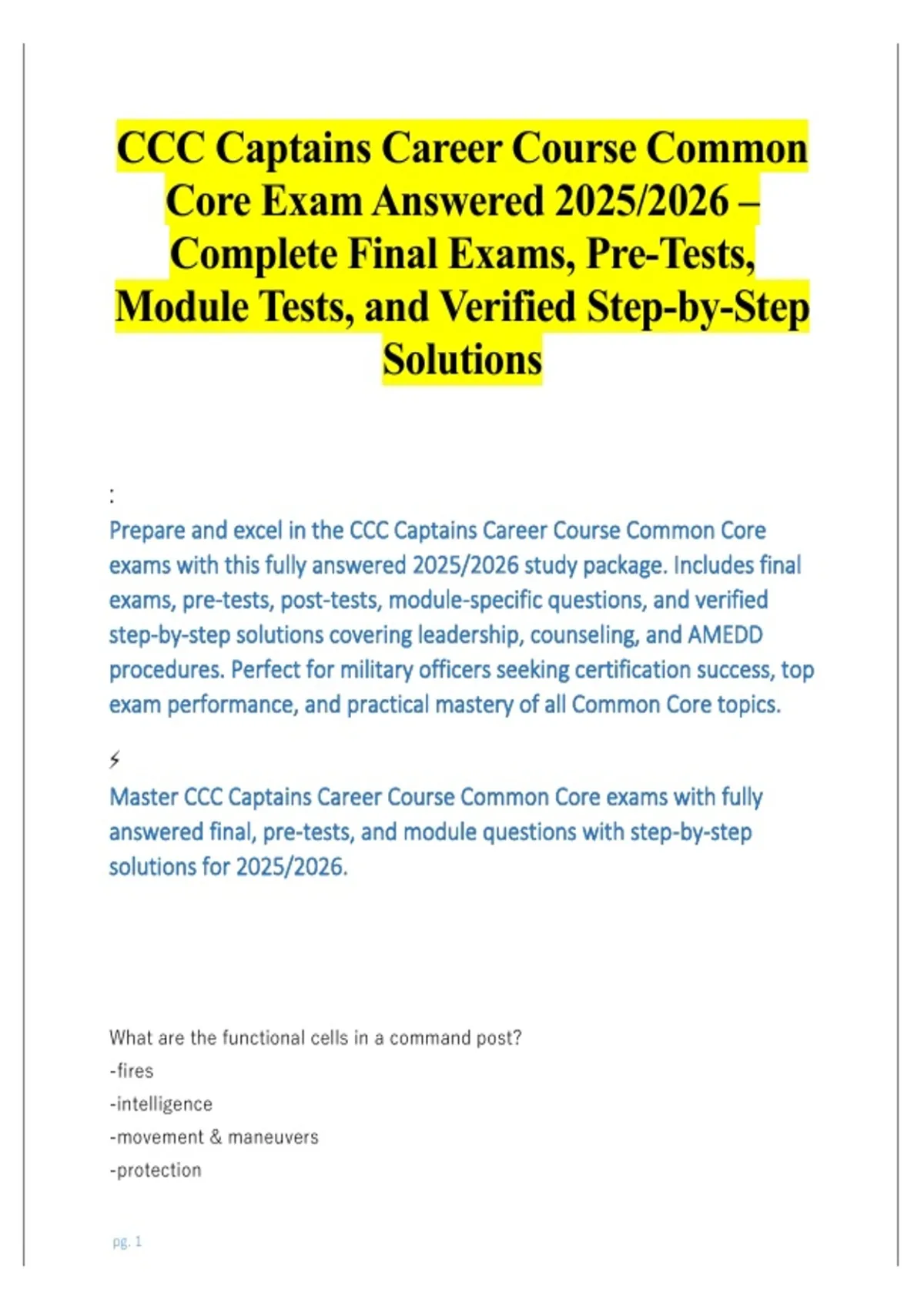 CCC Captains Career Course Common Core Exam Answered 2025/2026 – Complete Final Exams, Pre-Tests, Module Tests, and Verified Step-by-Step Solutions

:

Prepare and excel in the CCC Captains Career Course Common Core exams with this fully answered 2025/2026 study package. Includes final exams, pre-tests, post-tests, module-specific questions, and verified step-by-step solutions covering leadership, counseling, and AMEDD procedures. Perfect for military officers seeking certification success, top exam performance, and practical mastery of all Common Core topics.

⚡

Master CCC Captains Career Course Common Core exams with fully answered final, pre-tests, and module questions with step-by-step solutions for 2025/2026.

What are the functional cells in a command post?
-fires
-intelligence
-movement & maneuvers
-protection

pg. 1